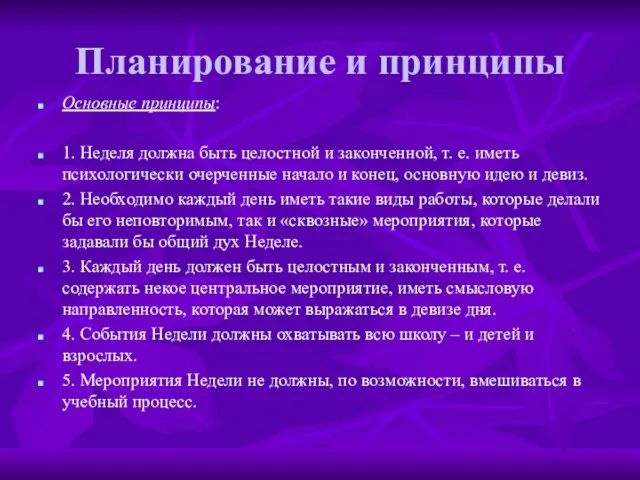 Планирование и принципы

Основные принципы:

1. Неделя должна быть целостной и законченной, т. е. иметь психологически очерченные начало и конец, основную идею и девиз.

2. Необходимо каждый день иметь такие виды работы, которые делали бы его неповторимым, так и «сквозные» мероприятия, которые задавали бы общий дух Неделе.

3. Каждый день должен быть целостным и законченным, т. е. содержать некое центральное мероприятие, иметь смысловую направленность, которая может выражаться в девизе дня.

4. События Недели должны охватывать всю школу – и детей и взрослых.

5. Мероприятия Недели не должны, по возможности, вмешиваться в учебный процесс.